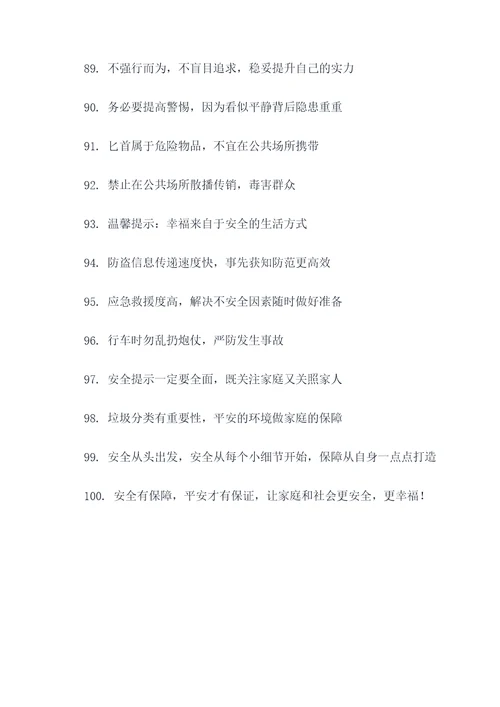 89. 不强行而为，不盲目追求，稳妥提升自己的实力

90. 务必要提高警惕，因为看似平静背后隐患重重

91. 匕首属于危险物品，不宜在公共场所携带

92. 禁止在公共场所散播传销，毒害群众

93. 温馨提示：幸福来自于安全的生活方式

94. 防盗信息传递速度快，事先获知防范更高效

95. 应急救援度高，解决不安全因素随时做好准备

96. 行车时勿乱扔炮仗，严防发生事故

97. 安全提示一定要全面，既关注家庭又关照家人

98. 垃圾分类有重要性，平安的环境做家庭的保障

99. 安全从头出发，安全从每个小细节开始，保障从自身一点点打造

100. 安全有保障，平安才有保证，让家庭和社会更安全，更幸福！